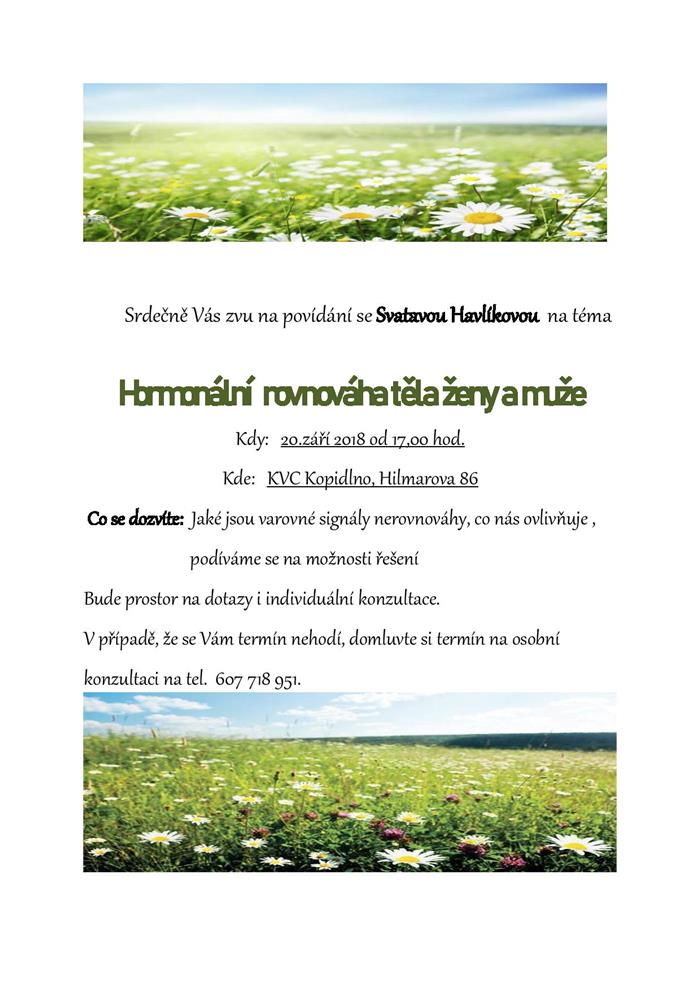 Srdečně Vás zvu na povídání se Svatavou Havlíkovou na téma

Hormonální rovnováha těla ženy a muže

Kdy: 20.září 2018 od 17,00 hod.

Kde: KVC Kopidlno, Hilmarova 86

Co se dozvíte: Jaké jsou varovné signály nerovnováhy, co nás ovlivňuje , podíváme se na možnosti řešení

Bude prostor na dotazy i individuální konzultace.

V případě, že se Vám termín nehodí, domluvte si termín na osobní konzultaci na tel. 607 718 951.